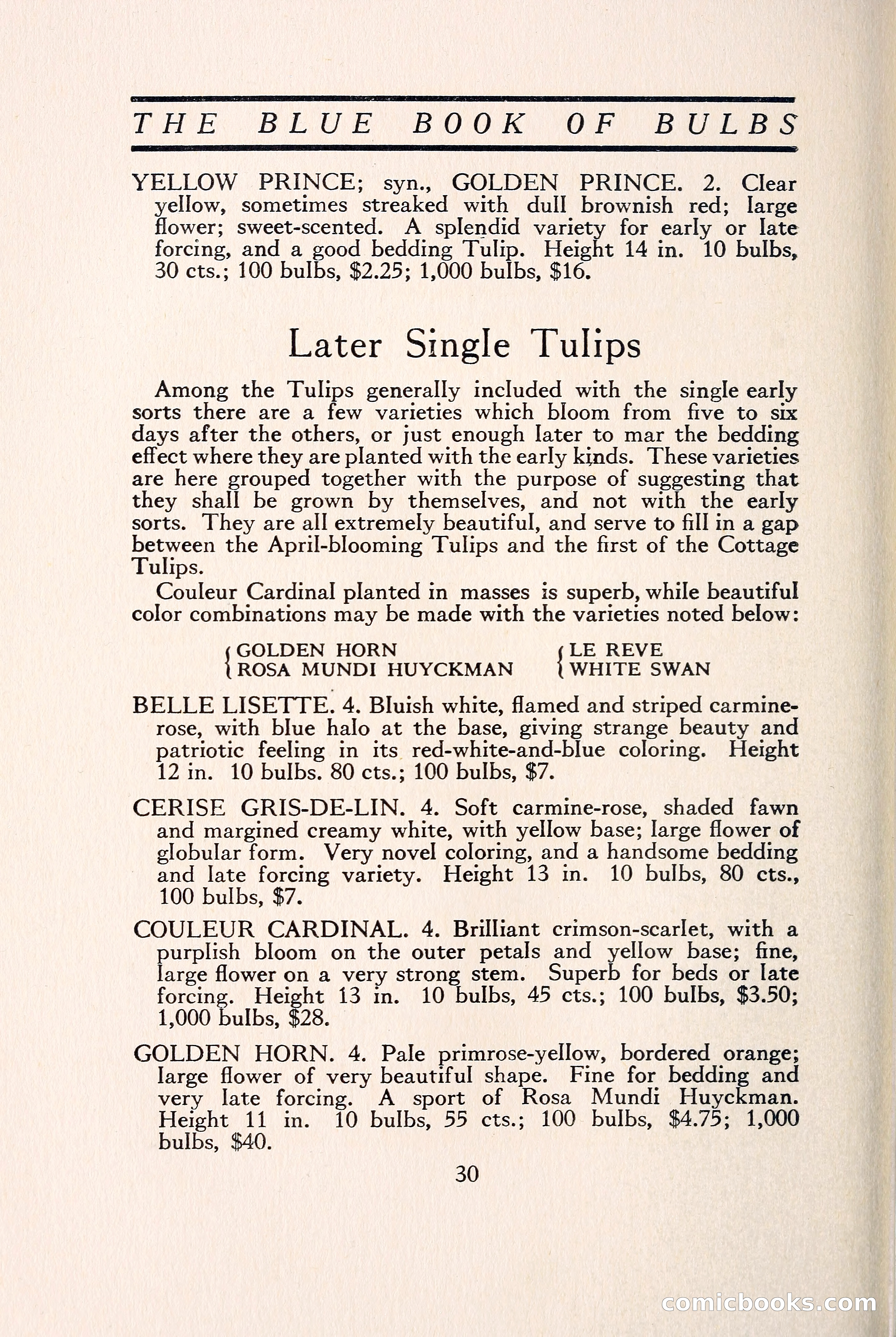 THE BLUE BOOK OF BULBS

YELLOW PRINCE; syn., GOLDEN PRINCE. 2. Clear yellow, sometimes streaked with dull brownish red; large flower; sweet-scented. A splendid variety for early or late forcing, and a good bedding Tulip. Height 14 in. 10 bulbs, 30 cts.; 100 bulbs, $2.25; 1,000 bulbs, $16.

Later Single Tulips

Among the Tulips generally included with the single early sorts there are a few varieties which bloom from five to six days after the others, or just enough later to mar the bedding effect where they are planted with the early kinds. These varieties are here grouped together with the purpose of suggesting that they shall be grown by themselves, and not with the early sorts. They are all extremely beautiful, and serve to fill in a gap between the April-blooming Tulips and the first of the Cottage Tulips.

Couleur Cardinal planted in masses is superb, while beautiful color combinations may be made with the varieties noted below:

GOLDEN HORN
ROSA MUNDI HUYCKMAN

LE REVE
WHITE SWAN

BELLE LISETTE. 4. Bluish white, flamed and striped carmine-rose, with blue halo at the base, giving strange beauty and patriotic feeling in its red-white-and-blue coloring. Height 12 in. 10 bulbs. 80 cts.; 100 bulbs, $7.

CERISE GRIS-DE-LIN. 4. Soft carmine-rose, shaded fawn and margined creamy white, with yellow base; large flower of globular form. Very novel coloring, and a handsome bedding and late forcing variety. Height 13 in. 10 bulbs, 80 cts., 100 bulbs, $7.

COULEUR CARDINAL. 4. Brilliant crimson-scarlet, with a purplish bloom on the outer petals and yellow base; fine, large flower on a very strong stem. Superb for beds or late forcing. Height 13 in. 10 bulbs, 45 cts.; 100 bulbs, $3.50; 1,000 bulbs, $28.

GOLDEN HORN. 4. Pale primrose-yellow, bordered orange; large flower of very beautiful shape. Fine for bedding and very late forcing. A sport of Rosa Mundi Huyckman. Height 11 in. 10 bulbs, 55 cts.; 100 bulbs, $4.75; 1,000 bulbs, $40.

30

comicbooks.com